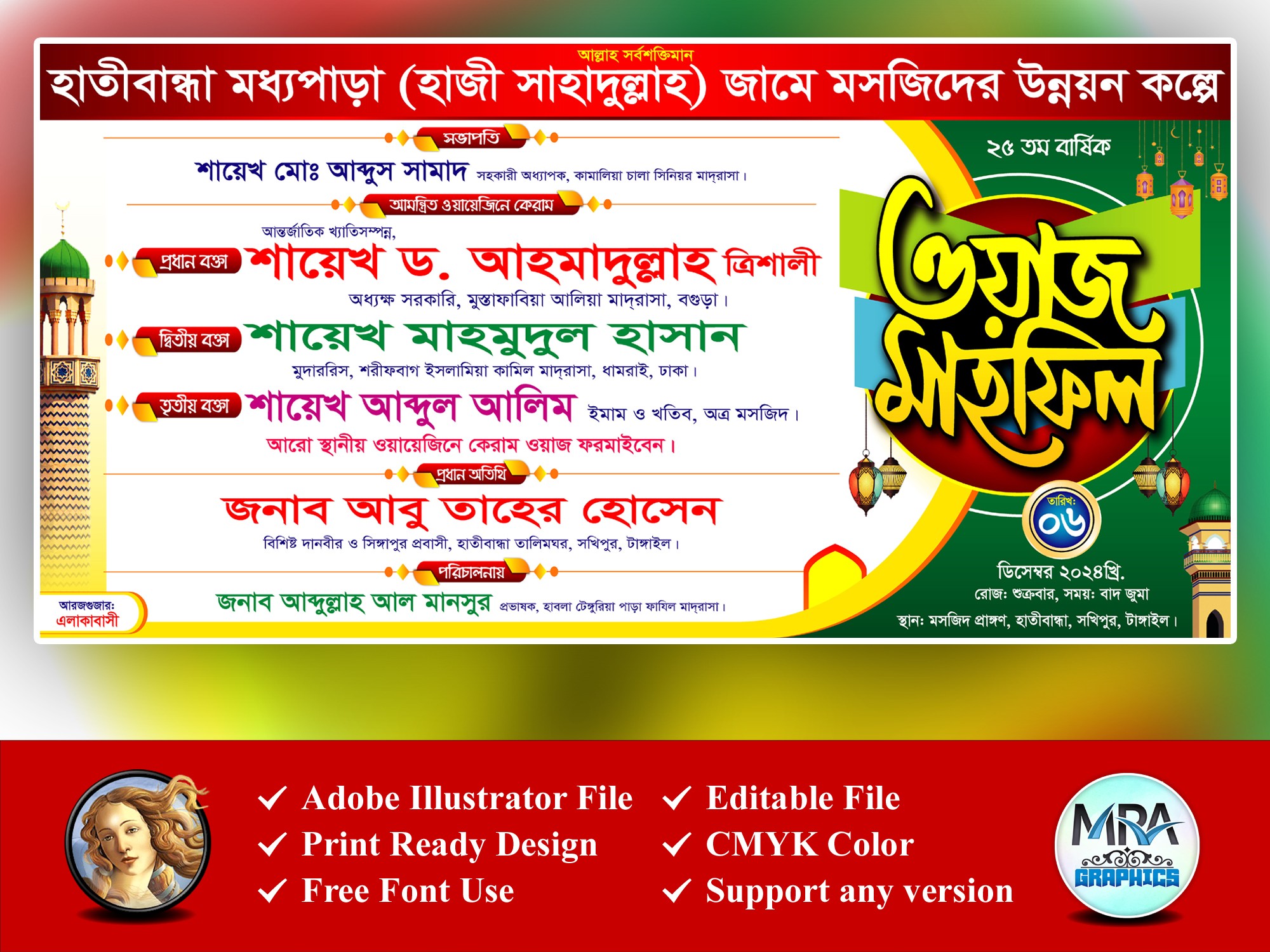 আল্লাহ সর্বশক্তিমান
হাতীবান্ধা মধ্যপাড়া (হাজী সাহাদুল্লাহ) জামে মসজিদের উন্নয়ন কল্পে

সভাপতি
শায়েখ মোঃ আব্দুস সামাদ সহকারী অধ্যাপক, কামালিয়া চালা সিনিয়র মাদ্রাসা।

আমন্ত্রিত ওয়ায়েজিনে কেরাম
আন্তর্জাতিক খ্যাতিসম্পন্ন,
প্রধান বক্তা শায়েখ ড. আহমাদুল্লাহ ত্রিশালী
অধ্যক্ষ সরকারি, মুস্তাফাবিয়া আলিয়া মাদ্রাসা, বগুড়া।
দ্বিতীয় বক্তা শায়েখ মাহমুদুল হাসান
মুদাররিস, শরীফবাগ ইসলামিয়া কামিল মাদ্রাসা, ধামরাই, ঢাকা।
তৃতীয় বক্তা শায়েখ আব্দুল আলিম ইমাম ও খতিব, অত্র মসজিদ।
আরো স্থানীয় ওয়ায়েজিনে কেরাম ওয়াজ ফরমাইবেন।

প্রধান অতিথি
জনাব আবু তাহের হোসেন
বিশিষ্ট দানবীর ও সিঙ্গাপুর প্রবাসী, হাতীবান্ধা তালিমঘর, সখিপুর, টাঙ্গাইল।

পরিচালনায়
জনাব আব্দুল্লাহ আল মানসুর প্রভাষক, হাবলা টেঙ্গুরিয়া পাড়া ফাযিল মাদ্রাসা।

আরজগুজার:
এলাকাবাসী

২৫ তম বার্ষিক
ওয়াজ মাহফিল
তারিখ:
০৬
ডিসেম্বর ২০২৪খ্রি.
রোজ: শুক্রবার, সময়: বাদ জুমা
স্থান: মসজিদ প্রাঙ্গণ, হাতীবান্ধা, সখিপুর, টাঙ্গাইল।

✓ Adobe Illustrator File
✓ Print Ready Design
✓ Free Font Use
✓ Editable File
✓ CMYK Color
✓ Support any version

MRA
GRAPHICS